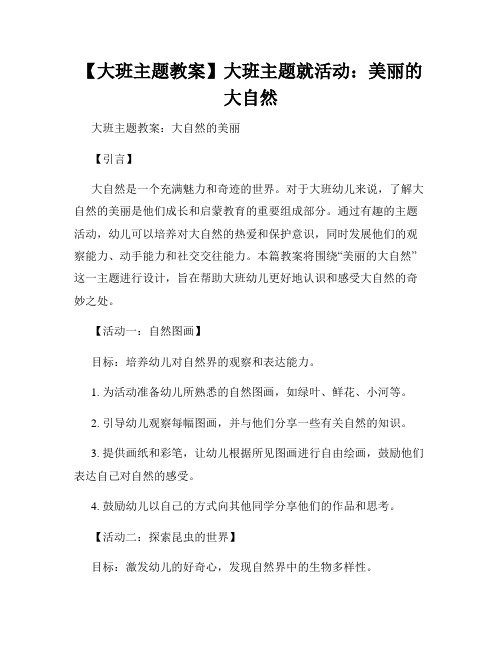 【大班主题教案】大班主题就活动：美丽的大自然

大班主题教案：大自然的美丽

【引言】

大自然是一个充满魅力和奇迹的世界。对于大班幼儿来说，了解大自然的美丽是他们成长和启蒙教育的重要组成部分。通过有趣的主题活动，幼儿可以培养对大自然的热爱和保护意识，同时发展他们的观察能力、动手能力和社交交往能力。本篇教案将围绕“美丽的大自然”这一主题进行设计，旨在帮助大班幼儿更好地认识和感受大自然的奇妙之处。

【活动一：自然图画】

目标：培养幼儿对自然界的观察和表达能力。

1. 为活动准备幼儿所熟悉的自然图画，如绿叶、鲜花、小河等。

2. 引导幼儿观察每幅图画，并与他们分享一些有关自然的知识。

3. 提供画纸和彩笔，让幼儿根据所见图画进行自由绘画，鼓励他们表达自己对自然的感受。

4. 鼓励幼儿以自己的方式向其他同学分享他们的作品和思考。

【活动二：探索昆虫的世界】

目标：激发幼儿的好奇心，发现自然界中的生物多样性。